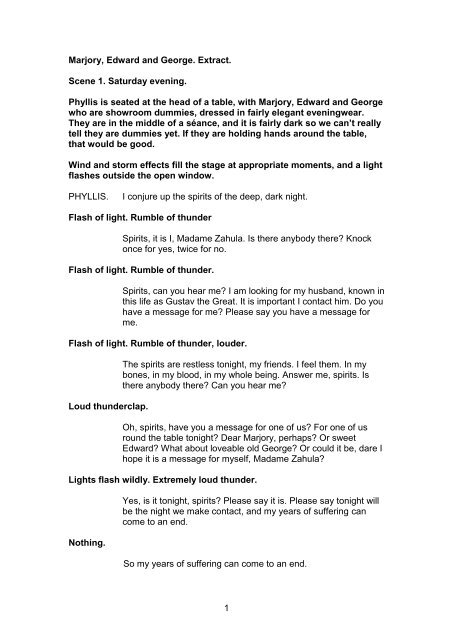 Marjory, Edward and George. Extract.

Scene 1. Saturday evening.

Phyllis is seated at the head of a table, with Marjory, Edward and George who are showroom dummies, dressed in fairly elegant eveningwear. They are in the middle of a séance, and it is fairly dark so we can't really tell they are dummies yet. If they are holding hands around the table, that would be good.

Wind and storm effects fill the stage at appropriate moments, and a light flashes outside the open window.

PHYLLIS. I conjure up the spirits of the deep, dark night.

Flash of light. Rumble of thunder

Spirits, it is I, Madame Zahula. Is there anybody there? Knock once for yes, twice for no.

Flash of light. Rumble of thunder.

Spirits, can you hear me? I am looking for my husband, known in this life as Gustav the Great. It is important I contact him. Do you have a message for me? Please say you have a message for me.

Flash of light. Rumble of thunder, louder.

The spirits are restless tonight, my friends. I feel them. In my bones, in my blood, in my whole being. Answer me, spirits. Is there anybody there? Can you hear me?

Loud thunderclap.

Oh, spirits, have you a message for one of us? For one of us round the table tonight? Dear Marjory, perhaps? Or sweet Edward? What about loveable old George? Or could it be, dare I hope it is a message for myself, Madame Zahula?

Lights flash wildly. Extremely loud thunder.

Yes, is it tonight, spirits? Please say it is. Please say tonight will be the night we make contact, and my years of suffering can come to an end.

Nothing.

So my years of suffering can come to an end.

1